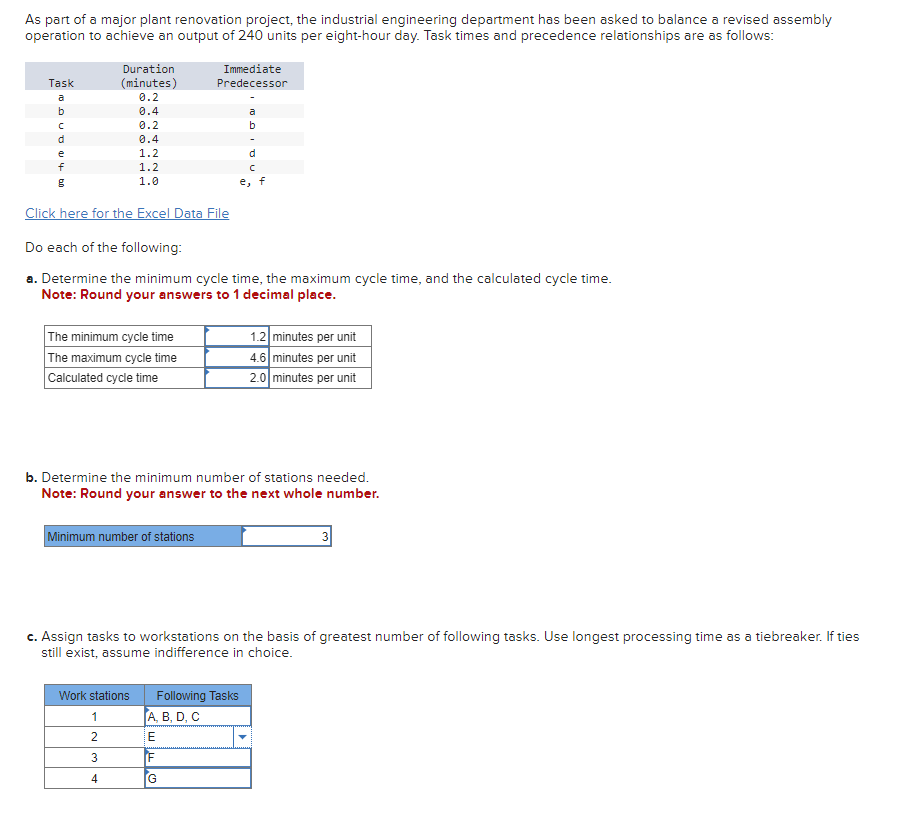 As part of a major plant renovation project, the industrial engineering department has been asked to balance a revised assembly operation to achieve an output of 240 units per eight-hour day. Task times and precedence relationships are as follows:

| Task | Duration (minutes) | Immediate Predecessor |
|---|---|---|
| a | 0.2 | - |
| b | 0.4 | a |
| c | 0.2 | b |
| d | 0.4 | - |
| e | 1.2 | d |
| f | 1.2 | c |
| g | 1.0 | e, f |

Click here for the Excel Data File

Do each of the following:

a. Determine the minimum cycle time, the maximum cycle time, and the calculated cycle time.
Note: Round your answers to 1 decimal place.

| The minimum cycle time | 1.2 | minutes per unit |
|---|---|---|
| The maximum cycle time | 4.6 | minutes per unit |
| Calculated cycle time | 2.0 | minutes per unit |

b. Determine the minimum number of stations needed.
Note: Round your answer to the next whole number.

| Minimum number of stations | 3 |
|---|---|

c. Assign tasks to workstations on the basis of greatest number of following tasks. Use longest processing time as a tiebreaker. If ties still exist, assume indifference in choice.

| Work stations | Following Tasks |
|---|---|
| 1 | A, B, D, C |
| 2 | E |
| 3 | F |
| 4 | G |